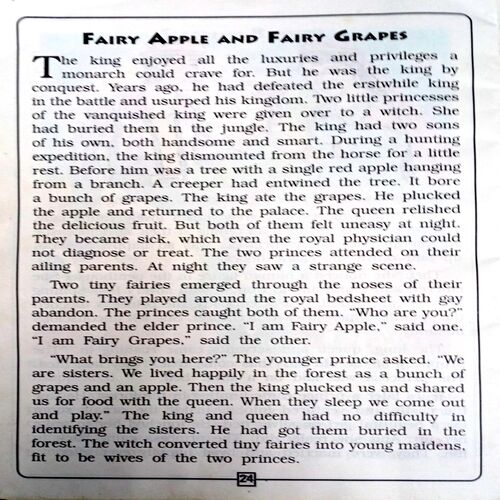 FAIRY APPLE AND FAIRY GRAPES

The king enjoyed all the luxuries and privileges a monarch could crave for. But he was the king by conquest. Years ago, he had defeated the erstwhile king in the battle and usurped his kingdom. Two little princesses of the vanquished king were given over to a witch. She had buried them in the jungle. The king had two sons of his own, both handsome and smart. During a hunting expedition, the king dismounted from the horse for a little rest. Before him was a tree with a single red apple hanging from a branch. A creeper had entwined the tree. It bore a bunch of grapes. The king ate the grapes. He plucked the apple and returned to the palace. The queen relished the delicious fruit. But both of them felt uneasy at night. They became sick, which even the royal physician could not diagnose or treat. The two princes attended on their ailing parents. At night they saw a strange scene.

Two tiny fairies emerged through the noses of their parents. They played around the royal bedsheet with gay abandon. The princes caught both of them. "Who are you?" demanded the elder prince. "I am Fairy Apple," said one. "I am Fairy Grapes," said the other.

"What brings you here?" The younger prince asked. "We are sisters. We lived happily in the forest as a bunch of grapes and an apple. Then the king plucked us and shared us for food with the queen. When they sleep we come out and play." The king and queen had no difficulty in identifying the sisters. He had got them buried in the forest. The witch converted tiny fairies into young maidens, fit to be wives of the two princes.

24